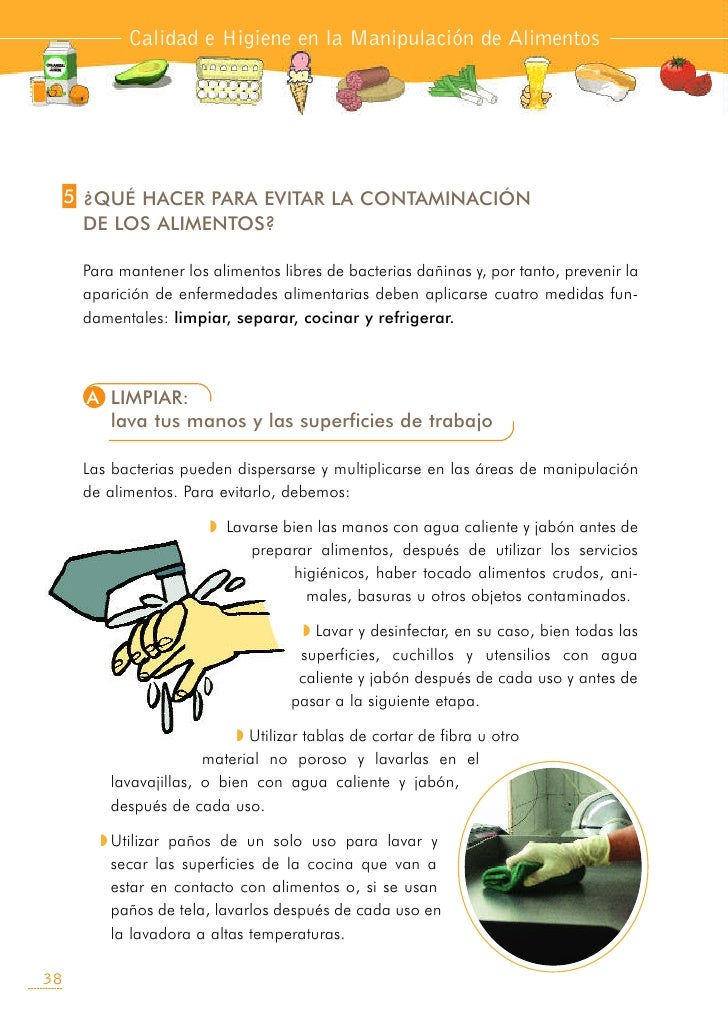 Calidad e Higiene en la Manipulación de Alimentos

5 ¿QUÉ HACER PARA EVITAR LA CONTAMINACIÓN DE LOS ALIMENTOS?

Para mantener los alimentos libres de bacterias dañinas y, por tanto, prevenir la aparición de enfermedades alimentarias deben aplicarse cuatro medidas fundamentales: limpiar, separar, cocinar y refrigerar.

A LIMPIAR:
lava tus manos y las superficies de trabajo

Las bacterias pueden dispersarse y multiplicarse en las áreas de manipulación de alimentos. Para evitarlo, debemos:

Lavarse bien las manos con agua caliente y jabón antes de preparar alimentos, después de utilizar los servicios higiénicos, haber tocado alimentos crudos, animales, basuras u otros objetos contaminados.

Lavar y desinfectar, en su caso, bien todas las superficies, cuchillos y utensilios con agua caliente y jabón después de cada uso y antes de pasar a la siguiente etapa.

Utilizar tablas de cortar de fibra u otro material no poroso y lavarlas en el lavavajillas, o bien con agua caliente y jabón, después de cada uso.

Utilizar paños de un solo uso para lavar y secar las superficies de la cocina que van a estar en contacto con alimentos o, si se usan paños de tela, lavarlos después de cada uso en la lavadora a altas temperaturas.

38